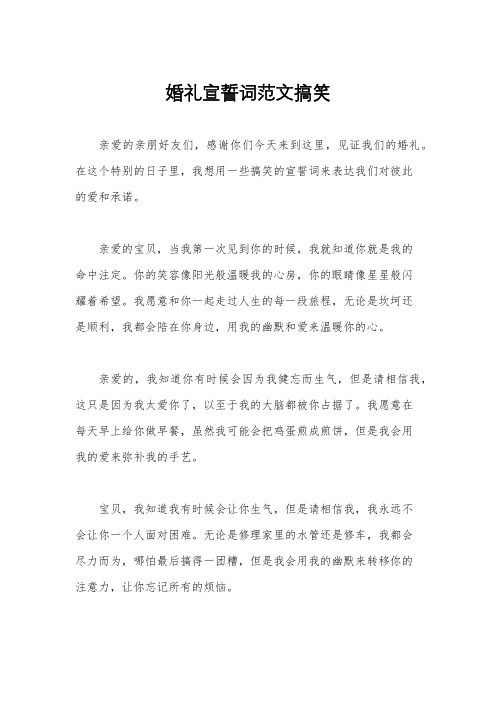 婚礼宣誓词范文搞笑

亲爱的亲朋好友们，感谢你们今天来到这里，见证我们的婚礼。在这个特别的日子里，我想用一些搞笑的宣誓词来表达我们对彼此的爱和承诺。

亲爱的宝贝，当我第一次见到你的时候，我就知道你就是我的命中注定。你的笑容像阳光般温暖我的心房，你的眼睛像星星般闪耀着希望。我愿意和你一起走过人生的每一段旅程，无论是坎坷还是顺利，我都会陪在你身边，用我的幽默和爱来温暖你的心。

亲爱的，我知道你有时候会因为我健忘而生气，但是请相信我，这只是因为我太爱你了，以至于我的大脑都被你占据了。我愿意在每天早上给你做早餐，虽然我可能会把鸡蛋煎成煎饼，但是我会用我的爱来弥补我的手艺。

宝贝，我知道我有时候会让你生气，但是请相信我，我永远不会让你一个人面对困难。无论是修理家里的水管还是修车，我都会尽力而为，哪怕最后搞得一团糟，但是我会用我的幽默来转移你的注意力，让你忘记所有的烦恼。